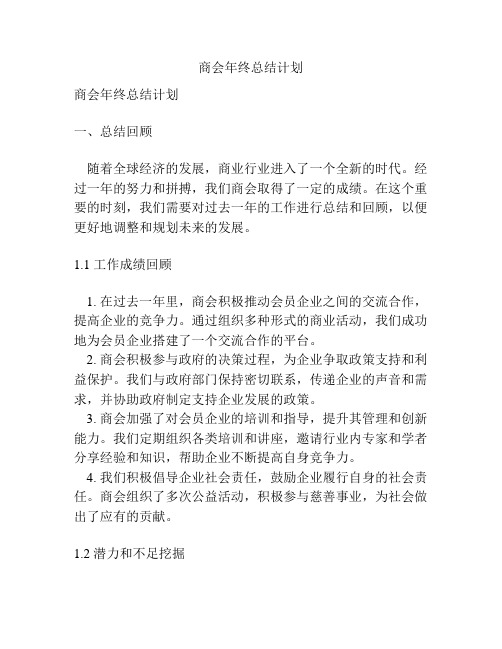 商会年终总结计划

商会年终总结计划

一、总结回顾

随着全球经济的发展，商业行业进入了一个全新的时代。经过一年的努力和拼搏，我们商会取得了一定的成绩。在这个重要的时刻，我们需要对过去一年的工作进行总结和回顾，以便更好地调整和规划未来的发展。

1.1 工作成绩回顾

1. 在过去一年里，商会积极推动会员企业之间的交流合作，提高企业的竞争力。通过组织多种形式的商业活动，我们成功地为会员企业搭建了一个交流合作的平台。
2. 商会积极参与政府的决策过程，为企业争取政策支持和利益保护。我们与政府部门保持密切联系，传递企业的声音和需求，并协助政府制定支持企业发展的政策。
3. 商会加强了对会员企业的培训和指导，提升其管理和创新能力。我们定期组织各类培训和讲座，邀请行业内专家和学者分享经验和知识，帮助企业不断提高自身竞争力。
4. 我们积极倡导企业社会责任，鼓励企业履行自身的社会责任。商会组织了多次公益活动，积极参与慈善事业，为社会做出了应有的贡献。

1.2 潜力和不足挖掘